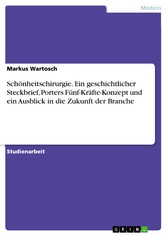 Medizin

Markus Wartosch

Schönheitschirurgie. Ein geschichtlicher Steckbrief, Porters Fünf-Kräfte-Konzept und ein Ausblick in die Zukunft der Branche

Studienarbeit

GRIN